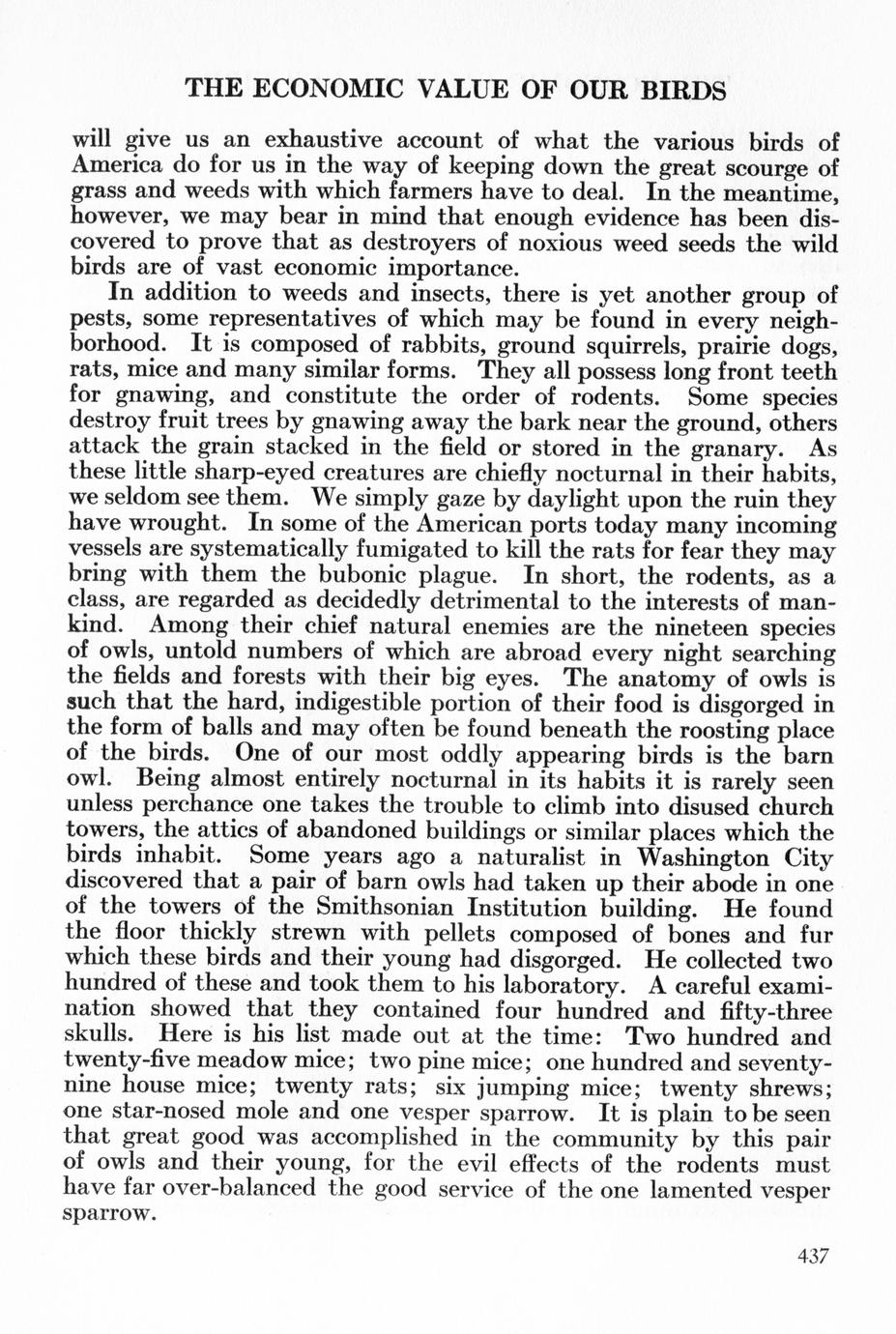 THE ECONOMIC VALUE OF OUR BIRDS

will give us an exhaustive account of what the various birds of America do for us in the way of keeping down the great scourge of grass and weeds with which farmers have to deal. In the meantime, however, we may bear in mind that enough evidence has been discovered to prove that as destroyers of noxious weed seeds the wild birds are of vast economic importance.

In addition to weeds and insects, there is yet another group of pests, some representatives of which may be found in every neighborhood. It is composed of rabbits, ground squirrels, prairie dogs, rats, mice and many similar forms. They all possess long front teeth for gnawing, and constitute the order of rodents. Some species destroy fruit trees by gnawing away the bark near the ground, others attack the grain stacked in the field or stored in the granary. As these little sharp-eyed creatures are chiefly nocturnal in their habits, we seldom see them. We simply gaze by daylight upon the ruin they have wrought. In some of the American ports today many incoming vessels are systematically fumigated to kill the rats for fear they may bring with them the bubonic plague. In short, the rodents, as a class, are regarded as decidedly detrimental to the interests of mankind. Among their chief natural enemies are the nineteen species of owls, untold numbers of which are abroad every night searching the fields and forests with their big eyes. The anatomy of owls is such that the hard, indigestible portion of their food is disgorged in the form of balls and may often be found beneath the roosting place of the birds. One of our most oddly appearing birds is the barn owl. Being almost entirely nocturnal in its habits it is rarely seen unless perchance one takes the trouble to climb into disused church towers, the attics of abandoned buildings or similar places which the birds inhabit. Some years ago a naturalist in Washington City discovered that a pair of barn owls had taken up their abode in one of the towers of the Smithsonian Institution building. He found the floor thickly strewn with pellets composed of bones and fur which these birds and their young had disgorged. He collected two hundred of these and took them to his laboratory. A careful examination showed that they contained four hundred and fifty-three skulls. Here is his list made out at the time: Two hundred and twenty-five meadow mice; two pine mice; one hundred and seventy-nine house mice; twenty rats; six jumping mice; twenty shrews; one star-nosed mole and one vesper sparrow. It is plain to be seen that great good was accomplished in the community by this pair of owls and their young, for the evil effects of the rodents must have far over-balanced the good service of the one lamented vesper sparrow.

437